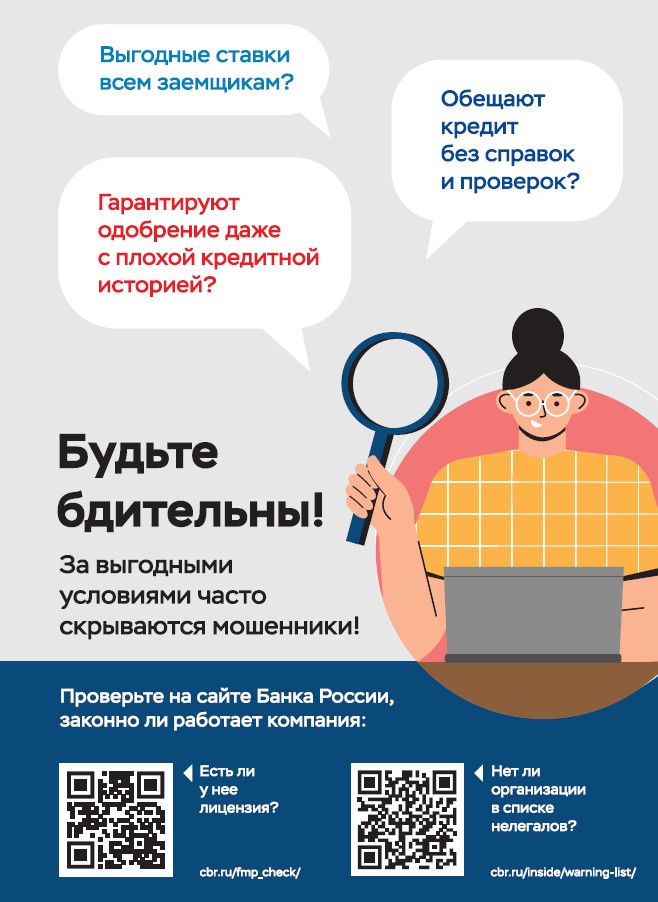 Выгодные ставки всем заемщикам?

Обещают кредит без справок и проверок?

Гарантируют одобрение даже с плохой кредитной историей?

Будьте бдительны!

За выгодными условиями часто скрываются мошенники!

Проверьте на сайте Банка России, законно ли работает компания:

Есть ли у нее лицензия?

cbr.ru/fmp_check/

Нет ли организации в списке нелегалов?

cbr.ru/inside/warning-list/